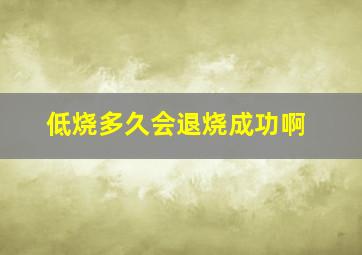 低烧多久会退烧成功啊